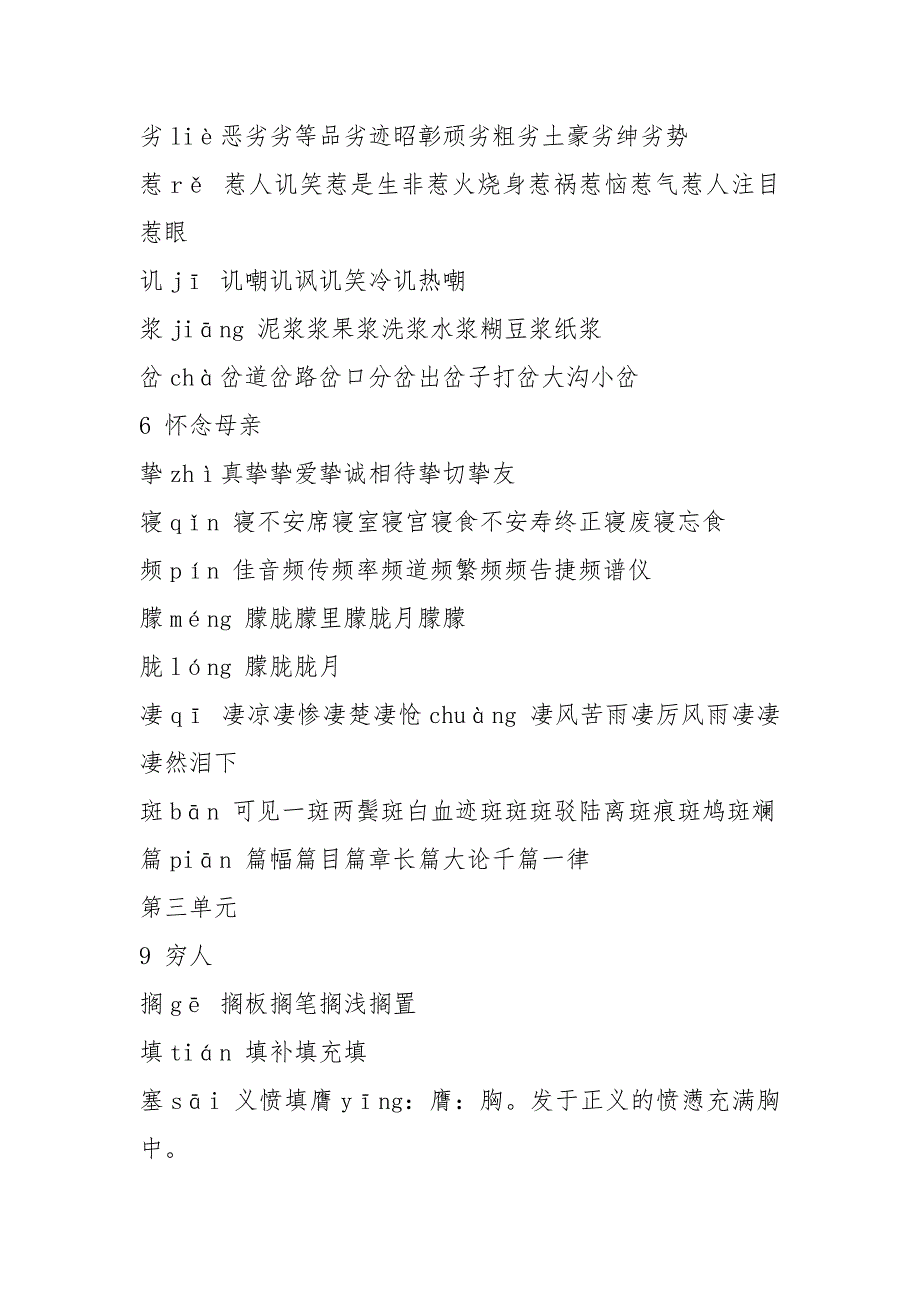 劣 liè 恶劣劣等品劣迹昭彰顽劣粗劣土豪劣绅劣势

惹 rě 惹人讥笑惹是生非惹火烧身惹祸惹恼惹气惹人注目惹眼

讥 jī 讥嘲讥讽讥笑冷讥热嘲

浆 jiāng 泥浆浆果浆洗浆水浆糊豆浆纸浆

岔 chà 岔道岔路岔口分岔出岔子打岔大沟小岔

6 怀念母亲

挚 zhì 真挚挚爱挚诚相待挚切挚友

寝 qǐn 寝不安席寝室寝宫寝食不安寿终正寝废寝忘食

频 pín 佳音频传频率频道频繁频频告捷频谱仪

朦 méng 朦胧朦里朦胧月朦朦

胧 lóng 朦胧胧月

凄 qī 凄凉凄惨凄楚凄怆 chuàng 凄风苦雨凄厉风雨凄凄凄然泪下

斑 bān 可见一斑两鬓斑白血迹斑斑斑驳陆离斑痕斑鸠斑斓

篇 piān 篇幅篇目篇章长篇大论千篇一律

第三单元

9 穷人

搁 gē 搁板搁笔搁浅搁置

填 tián 填补填充填

塞 sāi 义愤填膺 yīng：膺：胸。发于正义的愤懑充满胸中。